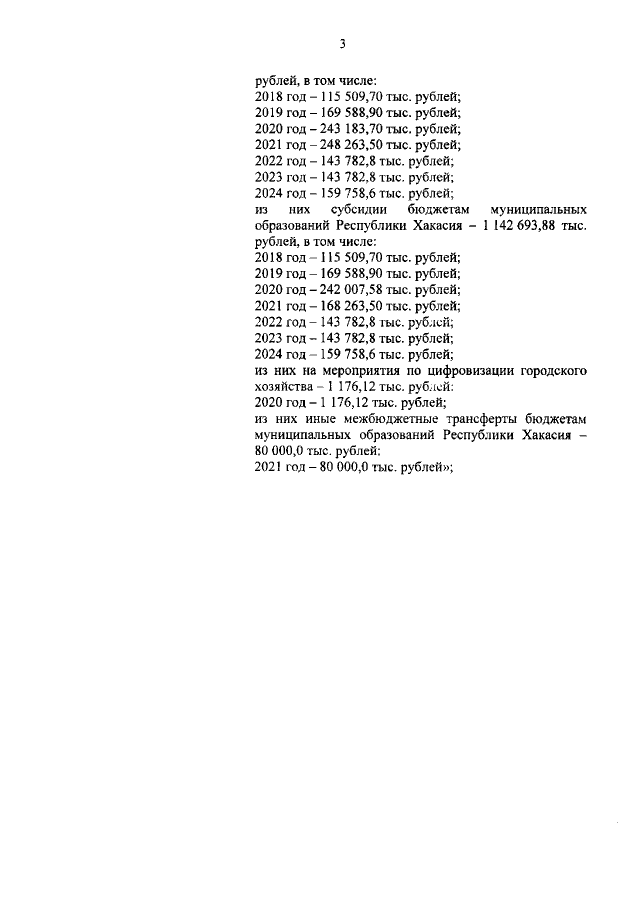 3

рублей, в том числе:
2018 год – 115 509,70 тыс. рублей;
2019 год – 169 588,90 тыс. рублей;
2020 год – 243 183,70 тыс. рублей;
2021 год – 248 263,50 тыс. рублей;
2022 год – 143 782,8 тыс. рублей;
2023 год – 143 782,8 тыс. рублей;
2024 год – 159 758,6 тыс. рублей;
из них субсидии бюджетам муниципальных образований Республики Хакасия – 1 142 693,88 тыс. рублей, в том числе:
2018 год – 115 509,70 тыс. рублей;
2019 год – 169 588,90 тыс. рублей;
2020 год – 242 007,58 тыс. рублей;
2021 год – 168 263,50 тыс. рублей;
2022 год – 143 782,8 тыс. рублей;
2023 год – 143 782,8 тыс. рублей;
2024 год – 159 758,6 тыс. рублей;
из них на мероприятия по цифровизации городского хозяйства – 1 176,12 тыс. рублей:
2020 год – 1 176,12 тыс. рублей;
из них иные межбюджетные трансферты бюджетам муниципальных образований Республики Хакасия – 80 000,0 тыс. рублей:
2021 год – 80 000,0 тыс. рублей»;